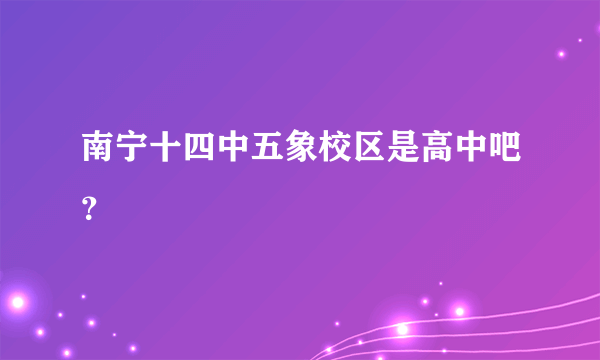 南宁十四中五象校区是高中吧?